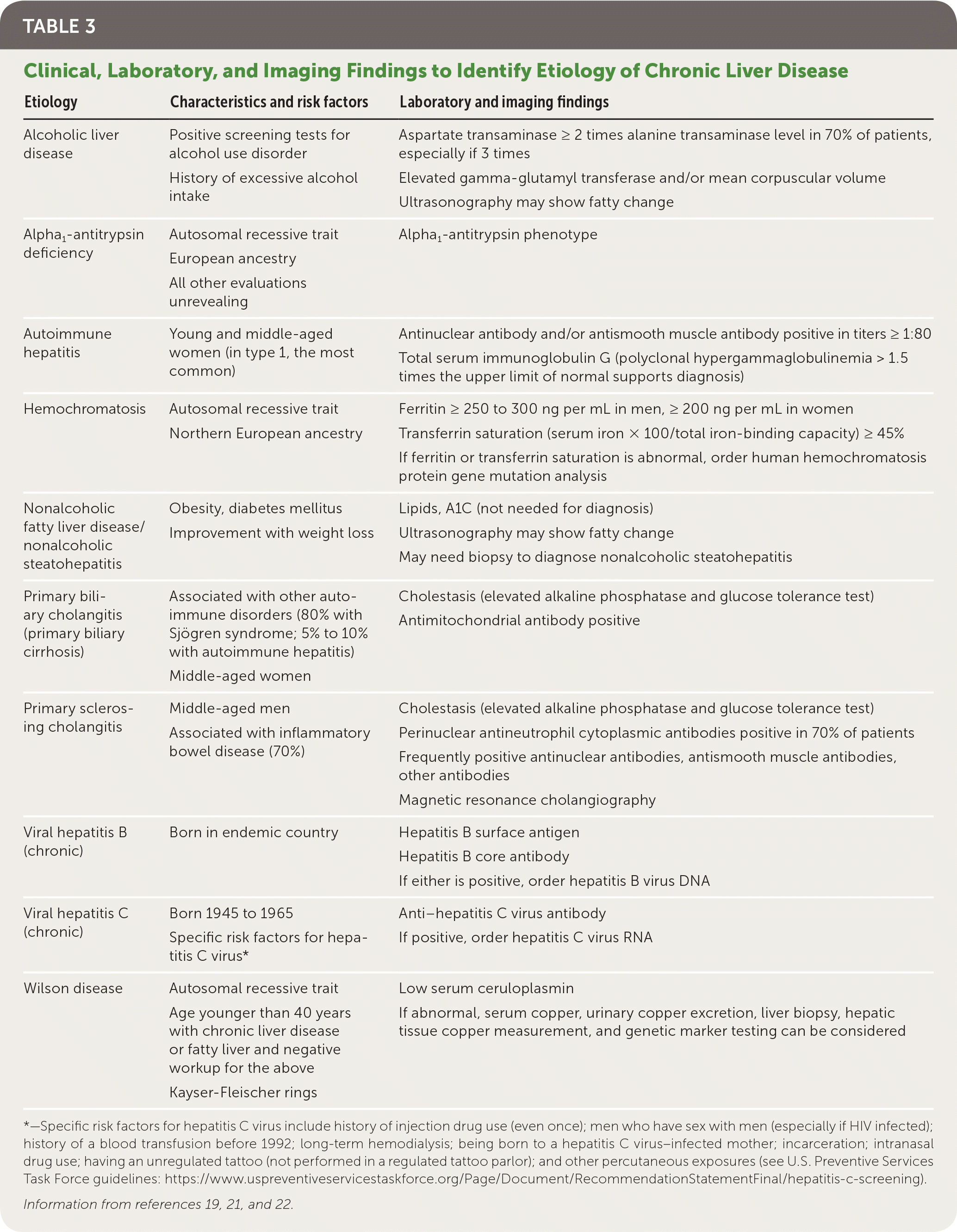 TABLE 3

Clinical, Laboratory, and Imaging Findings to Identify Etiology of Chronic Liver Disease

| Etiology | Characteristics and risk factors | Laboratory and imaging findings |
|---|---|---|
| Alcoholic liver disease | Positive screening tests for alcohol use disorder<br>History of excessive alcohol intake | Aspartate transaminase ≥ 2 times alanine transaminase level in 70% of patients, especially if 3 times<br>Elevated gamma-glutamyl transferase and/or mean corpuscular volume<br>Ultrasonography may show fatty change |
| Alpha$_1$-antitrypsin deficiency | Autosomal recessive trait<br>European ancestry<br>All other evaluations unrevealing | Alpha$_1$-antitrypsin phenotype |
| Autoimmune hepatitis | Young and middle-aged women (in type 1, the most common) | Antinuclear antibody and/or antismooth muscle antibody positive in titers ≥ 1:80<br>Total serum immunoglobulin G (polyclonal hypergammaglobulinemia > 1.5 times the upper limit of normal supports diagnosis) |
| Hemochromatosis | Autosomal recessive trait<br>Northern European ancestry | Ferritin ≥ 250 to 300 ng per mL in men, ≥ 200 ng per mL in women<br>Transferrin saturation (serum iron × 100/total iron-binding capacity) ≥ 45%<br>If ferritin or transferrin saturation is abnormal, order human hemochromatosis protein gene mutation analysis |
| Nonalcoholic fatty liver disease/ nonalcoholic steatohepatitis | Obesity, diabetes mellitus<br>Improvement with weight loss | Lipids, A1C (not needed for diagnosis)<br>Ultrasonography may show fatty change<br>May need biopsy to diagnose nonalcoholic steatohepatitis |
| Primary biliary cholangitis (primary biliary cirrhosis) | Associated with other autoimmune disorders (80% with Sjögren syndrome; 5% to 10% with autoimmune hepatitis)<br>Middle-aged women | Cholestasis (elevated alkaline phosphatase and glucose tolerance test)<br>Antimitochondrial antibody positive |
| Primary sclerosing cholangitis | Middle-aged men<br>Associated with inflammatory bowel disease (70%) | Cholestasis (elevated alkaline phosphatase and glucose tolerance test)<br>Perinuclear antineutrophil cytoplasmic antibodies positive in 70% of patients<br>Frequently positive antinuclear antibodies, antismooth muscle antibodies, other antibodies<br>Magnetic resonance cholangiography |
| Viral hepatitis B (chronic) | Born in endemic country | Hepatitis B surface antigen<br>Hepatitis B core antibody<br>If either is positive, order hepatitis B virus DNA |
| Viral hepatitis C (chronic) | Born 1945 to 1965<br>Specific risk factors for hepatitis C virus* | Anti–hepatitis C virus antibody<br>If positive, order hepatitis C virus RNA |
| Wilson disease | Autosomal recessive trait<br>Age younger than 40 years with chronic liver disease or fatty liver and negative workup for the above<br>Kayser-Fleischer rings | Low serum ceruloplasmin<br>If abnormal, serum copper, urinary copper excretion, liver biopsy, hepatic tissue copper measurement, and genetic marker testing can be considered |

*—Specific risk factors for hepatitis C virus include history of injection drug use (even once); men who have sex with men (especially if HIV infected); history of a blood transfusion before 1992; long-term hemodialysis; being born to a hepatitis C virus–infected mother; incarceration; intranasal drug use; having an unregulated tattoo (not performed in a regulated tattoo parlor); and other percutaneous exposures (see U.S. Preventive Services Task Force guidelines: https://www.uspreventiveservicestaskforce.org/Page/Document/RecommendationStatementFinal/hepatitis-c-screening).

Information from references 19, 21, and 22.